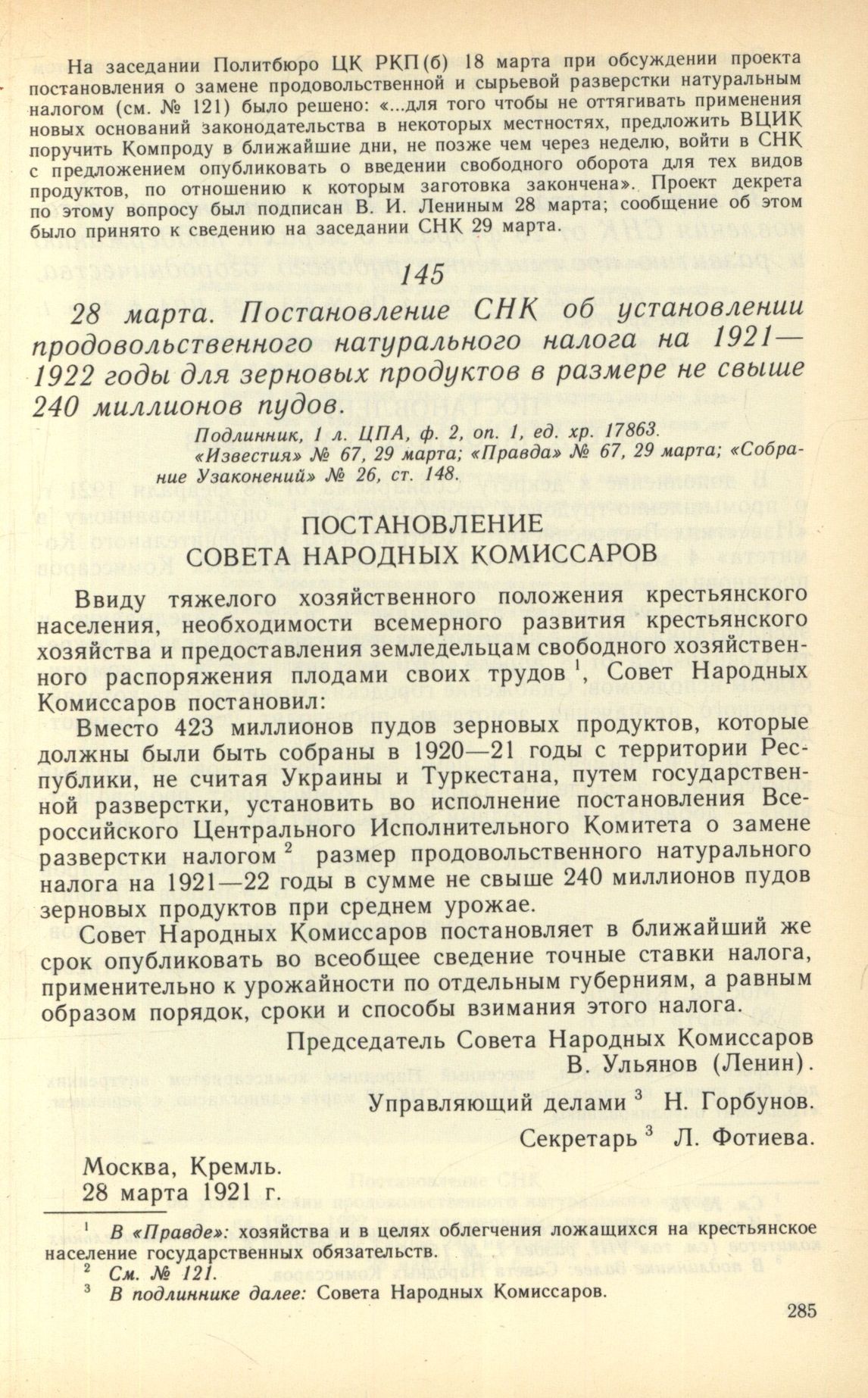 На заседании Политбюро ЦК РКП(б) 18 марта при обсуждении проекта постановления о замене продовольственной и сырьевой разверстки натуральным налогом (см. № 121) было решено: «...для того чтобы не оттягивать применения новых оснований законодательства в некоторых местностях, предложить ВЦИК поручить Компроду в ближайшие дни, не позже чем через неделю, войти в СНК с предложением опубликовать о введении свободного оборота для тех видов продуктов, по отношению к которым заготовка закончена». Проект декрета по этому вопросу был подписан В. И. Лениным 28 марта; сообщение об этом было принято к сведению на заседании СНК 29 марта.

145

28 марта. Постановление СНК об установлении продовольственного натурального налога на 1921—1922 годы для зерновых продуктов в размере не свыше 240 миллионов пудов.

Подлинник, 1 л. ЦПА, ф. 2, оп. 1, ед. хр. 17863.
«Известия» № 67, 29 марта; «Правда» № 67, 29 марта; «Собрание Узаконений» № 26, ст. 148.

ПОСТАНОВЛЕНИЕ
СОВЕТА НАРОДНЫХ КОМИССАРОВ

Ввиду тяжелого хозяйственного положения крестьянского населения, необходимости всемерного развития крестьянского хозяйства и предоставления земледельцам свободного хозяйственного распоряжения плодами своих трудов $^1$, Совет Народных Комиссаров постановил:

Вместо 423 миллионов пудов зерновых продуктов, которые должны были быть собраны в 1920—21 годы с территории Республики, не считая Украины и Туркестана, путем государственной разверстки, установить во исполнение постановления Всероссийского Центрального Исполнительного Комитета о замене разверстки налогом $^2$ размер продовольственного натурального налога на 1921—22 годы в сумме не свыше 240 миллионов пудов зерновых продуктов при среднем урожае.

Совет Народных Комиссаров постановляет в ближайший же срок опубликовать во всеобщее сведение точные ставки налога, применительно к урожайности по отдельным губерниям, а равным образом порядок, сроки и способы взимания этого налога.

Председатель Совета Народных Комиссаров
В. Ульянов (Ленин).

Управляющий делами $^3$ Н. Горбунов.

Секретарь $^3$ Л. Фотиева.

Москва, Кремль.
28 марта 1921 г.

$^1$ В «Правде»: хозяйства и в целях облегчения ложащихся на крестьянское население государственных обязательств.
$^2$ См. № 121.
$^3$ В подлиннике далее: Совета Народных Комиссаров.

285